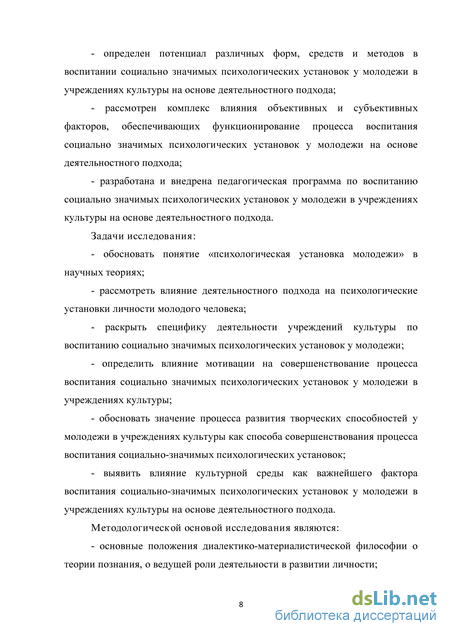 - определен потенциал различных форм, средств и методов в воспитании социально значимых психологических установок у молодежи в учреждениях культуры на основе деятельностного подхода;

- рассмотрен комплекс влияния объективных и субъективных факторов, обеспечивающих функционирование процесса воспитания социально значимых психологических установок у молодежи на основе деятельностного подхода;

- разработана и внедрена педагогическая программа по воспитанию социально значимых психологических установок у молодежи в учреждениях культуры на основе деятельностного подхода.

Задачи исследования:

- обосновать понятие «психологическая установка молодежи» в научных теориях;

- рассмотреть влияние деятельностного подхода на психологические установки личности молодого человека;

- раскрыть специфику деятельности учреждений культуры по воспитанию социально значимых психологических установок у молодежи;

- определить влияние мотивации на совершенствование процесса воспитания социально значимых психологических установок у молодежи в учреждениях культуры;

- обосновать значение процесса развития творческих способностей у молодежи в учреждениях культуры как способа совершенствования процесса воспитания социально-значимых психологических установок;

- выявить влияние культурной среды как важнейшего фактора воспитания социально-значимых психологических установок у молодежи в учреждениях культуры на основе деятельностного подхода.

Методологической основой исследования являются:

- основные положения диалектико-материалистической философии о теории познания, о ведущей роли деятельности в развитии личности;

8

dsLib.net
библиотека диссертаций